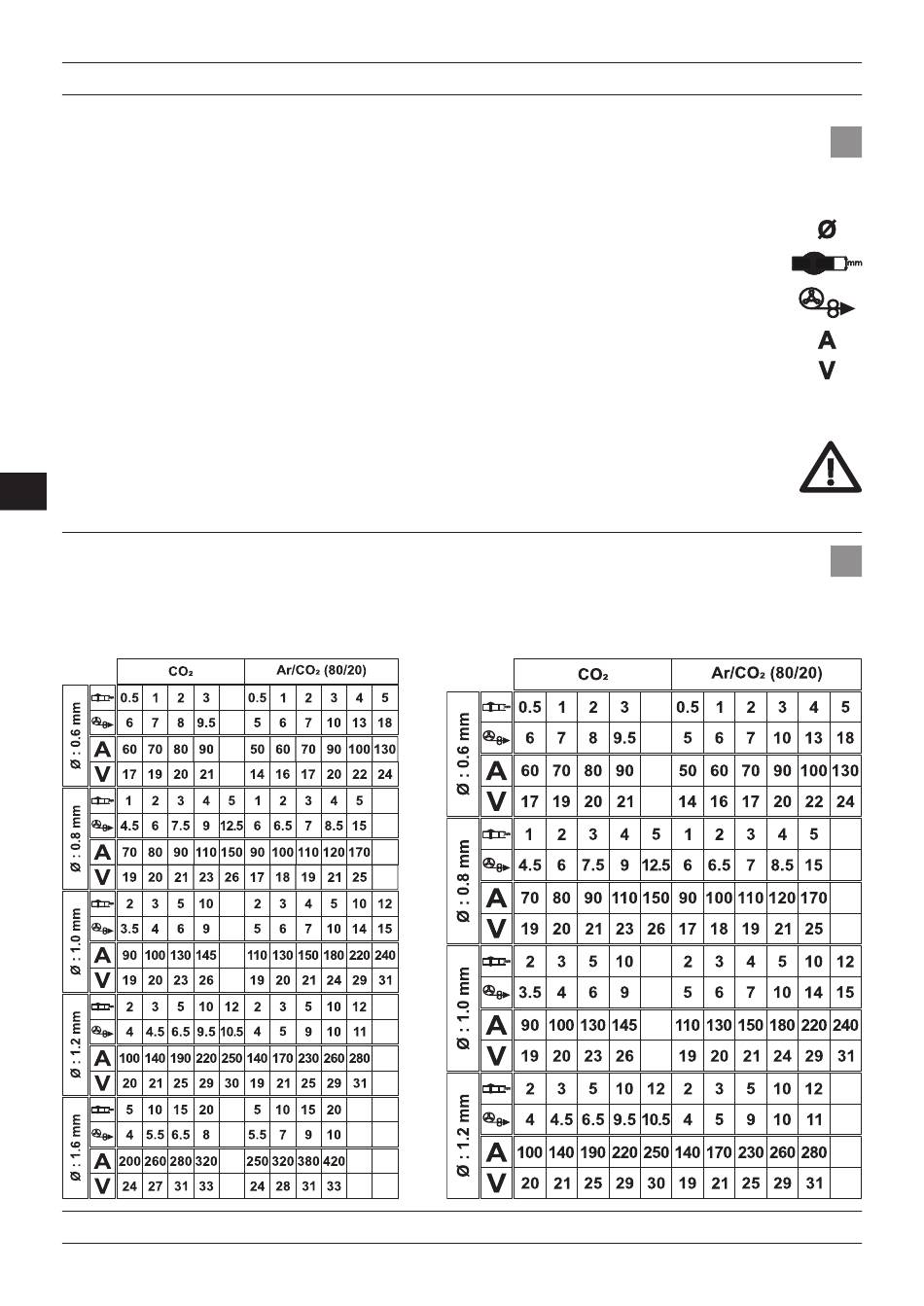 Ø
mm
A
V

| | | $CO_2$ | | | | | $Ar/CO_2$ (80/20) | | | | | |
|---|---|---|---|---|---|---|---|---|---|---|---|---|
| Ø : 0.6 mm | | 0.5 | 1 | 2 | 3 | | 0.5 | 1 | 2 | 3 | 4 | 5 |
| | | 6 | 7 | 8 | 9.5 | | 5 | 6 | 7 | 10 | 13 | 18 |
| | A | 60 | 70 | 80 | 90 | | 50 | 60 | 70 | 90 | 100 | 130 |
| | V | 17 | 19 | 20 | 21 | | 14 | 16 | 17 | 20 | 22 | 24 |
| Ø : 0.8 mm | | 1 | 2 | 3 | 4 | 5 | 1 | 2 | 3 | 4 | 5 | |
| | | 4.5 | 6 | 7.5 | 9 | 12.5 | 6 | 6.5 | 7 | 8.5 | 15 | |
| | A | 70 | 80 | 90 | 110 | 150 | 90 | 100 | 110 | 120 | 170 | |
| | V | 19 | 20 | 21 | 23 | 26 | 17 | 18 | 19 | 21 | 25 | |
| Ø : 1.0 mm | | 2 | 3 | 5 | 10 | | 2 | 3 | 4 | 5 | 10 | 12 |
| | | 3.5 | 4 | 6 | 9 | | 5 | 6 | 7 | 10 | 14 | 15 |
| | A | 90 | 100 | 130 | 145 | | 110 | 130 | 150 | 180 | 220 | 240 |
| | V | 19 | 20 | 23 | 26 | | 19 | 20 | 21 | 24 | 29 | 31 |
| Ø : 1.2 mm | | 2 | 3 | 5 | 10 | 12 | 2 | 3 | 5 | 10 | 12 | |
| | | 4 | 4.5 | 6.5 | 9.5 | 10.5 | 4 | 5 | 9 | 10 | 11 | |
| | A | 100 | 140 | 190 | 220 | 250 | 140 | 170 | 230 | 260 | 280 | |
| | V | 20 | 21 | 25 | 29 | 30 | 19 | 21 | 25 | 29 | 31 | |
| Ø : 1.6 mm | | 5 | 10 | 15 | 20 | | 5 | 10 | 15 | 20 | | |
| | | 4 | 5.5 | 6.5 | 8 | | 5.5 | 7 | 9 | 10 | | |
| | A | 200 | 260 | 280 | 320 | | 250 | 320 | 380 | 420 | | |
| | V | 24 | 27 | 31 | 33 | | 24 | 28 | 31 | 33 | | |

| | | $CO_2$ | | | | | $Ar/CO_2$ (80/20) | | | | | |
|---|---|---|---|---|---|---|---|---|---|---|---|---|
| Ø : 0.6 mm | | 0.5 | 1 | 2 | 3 | | 0.5 | 1 | 2 | 3 | 4 | 5 |
| | | 6 | 7 | 8 | 9.5 | | 5 | 6 | 7 | 10 | 13 | 18 |
| | A | 60 | 70 | 80 | 90 | | 50 | 60 | 70 | 90 | 100 | 130 |
| | V | 17 | 19 | 20 | 21 | | 14 | 16 | 17 | 20 | 22 | 24 |
| Ø : 0.8 mm | | 1 | 2 | 3 | 4 | 5 | 1 | 2 | 3 | 4 | 5 | |
| | | 4.5 | 6 | 7.5 | 9 | 12.5 | 6 | 6.5 | 7 | 8.5 | 15 | |
| | A | 70 | 80 | 90 | 110 | 150 | 90 | 100 | 110 | 120 | 170 | |
| | V | 19 | 20 | 21 | 23 | 26 | 17 | 18 | 19 | 21 | 25 | |
| Ø : 1.0 mm | | 2 | 3 | 5 | 10 | | 2 | 3 | 4 | 5 | 10 | 12 |
| | | 3.5 | 4 | 6 | 9 | | 5 | 6 | 7 | 10 | 14 | 15 |
| | A | 90 | 100 | 130 | 145 | | 110 | 130 | 150 | 180 | 220 | 240 |
| | V | 19 | 20 | 23 | 26 | | 19 | 20 | 21 | 24 | 29 | 31 |
| Ø : 1.2 mm | | 2 | 3 | 5 | 10 | 12 | 2 | 3 | 5 | 10 | 12 | |
| | | 4 | 4.5 | 6.5 | 9.5 | 10.5 | 4 | 5 | 9 | 10 | 11 | |
| | A | 100 | 140 | 190 | 220 | 250 | 140 | 170 | 230 | 260 | 280 | |
| | V | 20 | 21 | 25 | 29 | 30 | 19 | 21 | 25 | 29 | 31 | |